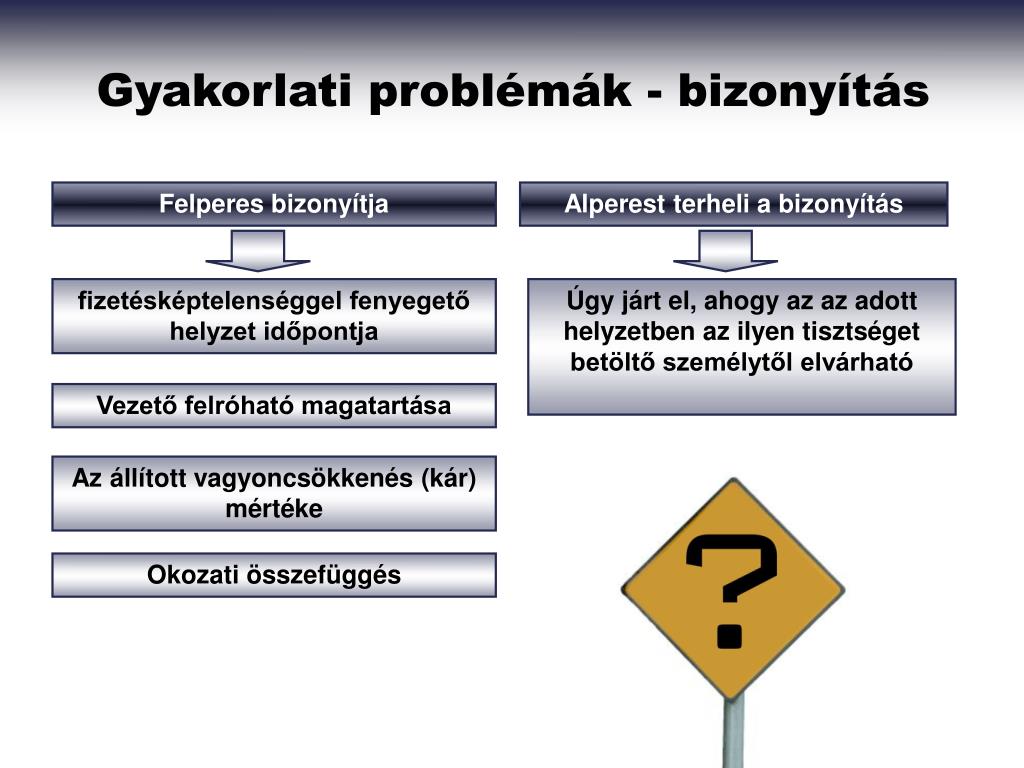 Gyakorlati problémák - bizonyítás

Felperes bizonyítja

fizetésképtelenséggel fenyegető helyzet időpontja

Vezető felróható magatartása

Az állított vagyoncsökkenés (kár) mértéke

Okozati összefüggés

Alperest terheli a bizonyítás

Úgy járt el, ahogy az az adott helyzetben az ilyen tisztséget betöltő személytől elvárható

?